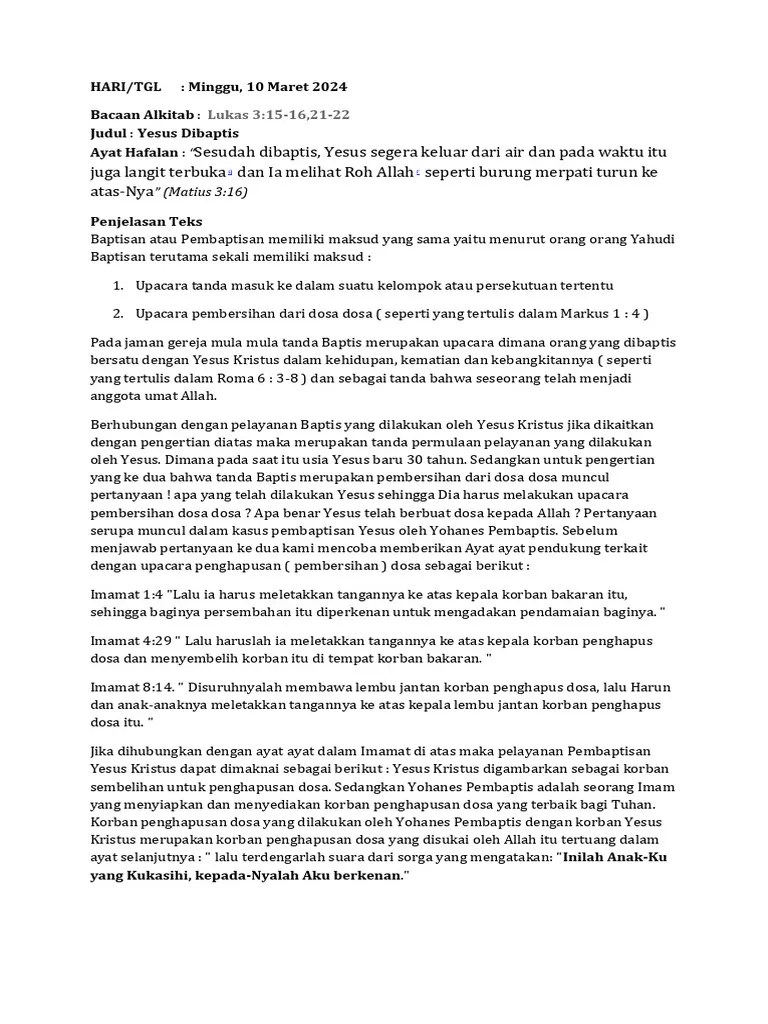 HARI/TGL : Minggu, 10 Maret 2024

Bacaan Alkitab : Lukas 3:15-16,21-22
Judul : Yesus Dibaptis
Ayat Hafalan : "Sesudah dibaptis, Yesus segera keluar dari air dan pada waktu itu juga langit terbuka dan Ia melihat Roh Allah seperti burung merpati turun ke atas-Nya" (Matius 3:16)

Penjelasan Teks
Baptisan atau Pembaptisan memiliki maksud yang sama yaitu menurut orang orang Yahudi Baptisan terutama sekali memiliki maksud :

1. Upacara tanda masuk ke dalam suatu kelompok atau persekutuan tertentu
2. Upacara pembersihan dari dosa dosa ( seperti yang tertulis dalam Markus 1 : 4 )

Pada jaman gereja mula mula tanda Baptis merupakan upacara dimana orang yang dibaptis bersatu dengan Yesus Kristus dalam kehidupan, kematian dan kebangkitannya ( seperti yang tertulis dalam Roma 6 : 3-8 ) dan sebagai tanda bahwa seseorang telah menjadi anggota umat Allah.

Berhubungan dengan pelayanan Baptis yang dilakukan oleh Yesus Kristus jika dikaitkan dengan pengertian diatas maka merupakan tanda permulaan pelayanan yang dilakukan oleh Yesus. Dimana pada saat itu usia Yesus baru 30 tahun. Sedangkan untuk pengertian yang ke dua bahwa tanda Baptis merupakan pembersihan dari dosa dosa muncul pertanyaan ! apa yang telah dilakukan Yesus sehingga Dia harus melakukan upacara pembersihan dosa dosa ? Apa benar Yesus telah berbuat dosa kepada Allah ? Pertanyaan serupa muncul dalam kasus pembaptisan Yesus oleh Yohanes Pembaptis. Sebelum menjawab pertanyaan ke dua kami mencoba memberikan Ayat ayat pendukung terkait dengan upacara penghapusan ( pembersihan ) dosa sebagai berikut :

Imamat 1:4 "Lalu ia harus meletakkan tangannya ke atas kepala korban bakaran itu, sehingga baginya persembahan itu diperkenan untuk mengadakan pendamaian baginya. "

Imamat 4:29 " Lalu haruslah ia meletakkan tangannya ke atas kepala korban penghapus dosa dan menyembelih korban itu di tempat korban bakaran. "

Imamat 8:14. " Disuruhnyalah membawa lembu jantan korban penghapus dosa, lalu Harun dan anak-anaknya meletakkan tangannya ke atas kepala lembu jantan korban penghapus dosa itu. "

Jika dihubungkan dengan ayat ayat dalam Imamat di atas maka pelayanan Pembaptisan Yesus Kristus dapat dimaknai sebagai berikut : Yesus Kristus digambarkan sebagai korban sembelihan untuk penghapusan dosa. Sedangkan Yohanes Pembaptis adalah seorang Imam yang menyiapkan dan menyediakan korban penghapusan dosa yang terbaik bagi Tuhan. Korban penghapusan dosa yang dilakukan oleh Yohanes Pembaptis dengan korban Yesus Kristus merupakan korban penghapusan dosa yang disukai oleh Allah itu tertuang dalam ayat selanjutnya : " lalu terdengarlah suara dari sorga yang mengatakan: "Inilah Anak-Ku yang Kukasihi, kepada-Nyalah Aku berkenan."